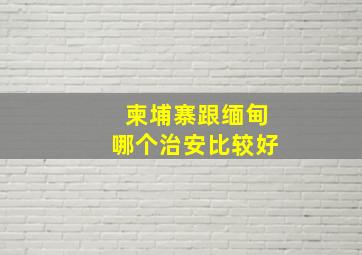 柬埔寨跟缅甸
哪个治安比较好